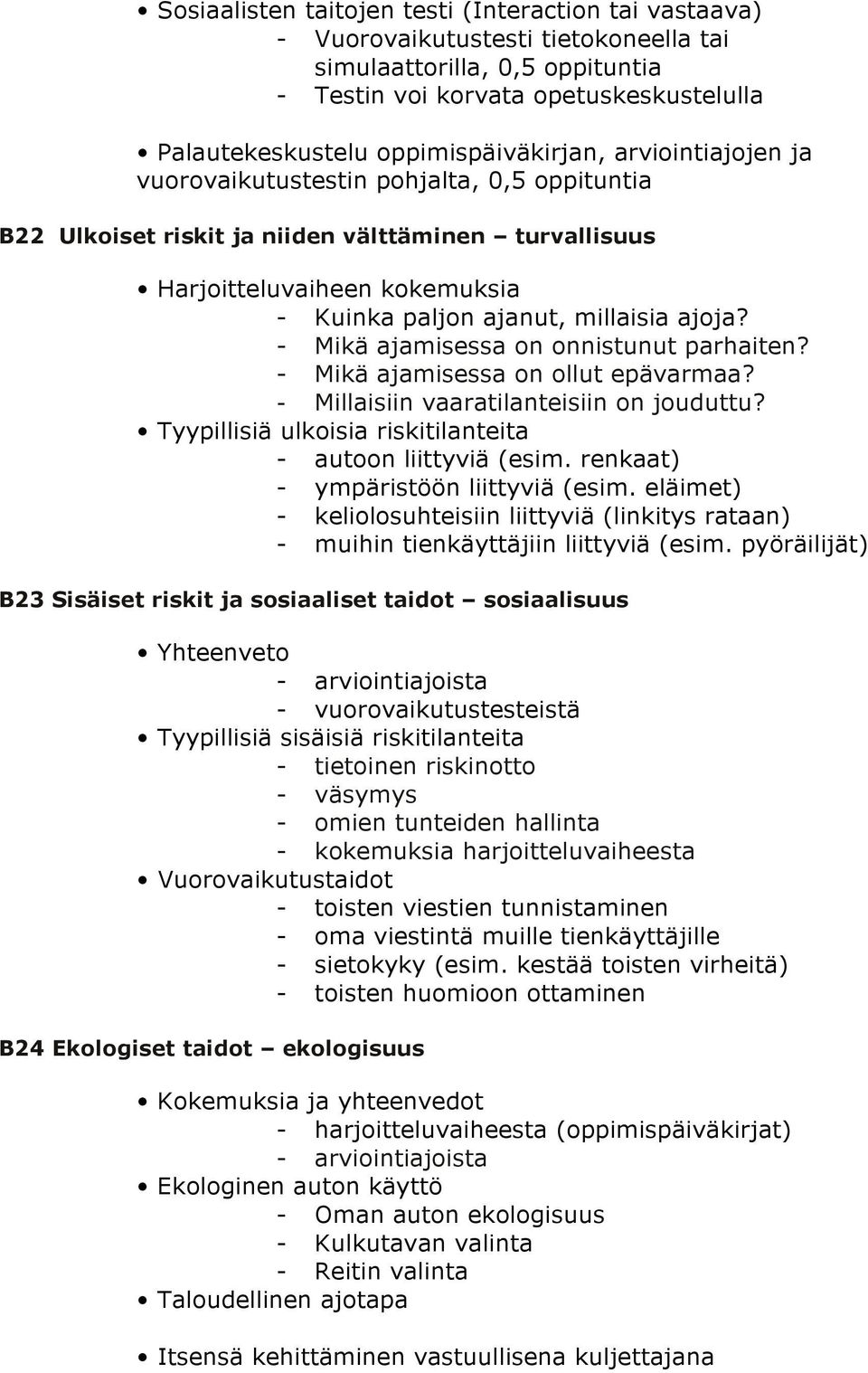 • Sosiaalisten taitojen testi (Interaction tai vastaava)
- Vuorovaikutustesti tietokoneella tai simulaattorilla, 0,5 oppituntia
- Testin voi korvata opetuskeskustelulla

• Palautekeskustelu oppimispäiväkirjan, arviointiajojen ja vuorovaikutustestin pohjalta, 0,5 oppituntia

B22 Ulkoiset riskit ja niiden välttäminen – turvallisuus

• Harjoitteluvaiheen kokemuksia
- Kuinka paljon ajanut, millaisia ajoja?
- Mikä ajamisessa on onnistunut parhaiten?
- Mikä ajamisessa on ollut epävarmaa?
- Millaisiin vaaratilanteisiin on jouduttu?
• Tyypillisiä ulkoisia riskitilanteita
- autoon liittyviä (esim. renkaat)
- ympäristöön liittyviä (esim. eläimet)
- keliolosuhteisiin liittyviä (linkitys rataan)
- muihin tienkäyttäjiin liittyviä (esim. pyöräilijät)

B23 Sisäiset riskit ja sosiaaliset taidot – sosiaalisuus

• Yhteenveto
- arviointiajoista
- vuorovaikutustesteistä
• Tyypillisiä sisäisiä riskitilanteita
- tietoinen riskinotto
- väsymys
- omien tunteiden hallinta
- kokemuksia harjoitteluvaiheesta
• Vuorovaikutustaidot
- toisten viestien tunnistaminen
- oma viestintä muille tienkäyttäjille
- sietokyky (esim. kestää toisten virheitä)
- toisten huomioon ottaminen

B24 Ekologiset taidot – ekologisuus

• Kokemuksia ja yhteenvedot
- harjoitteluvaiheesta (oppimispäiväkirjat)
- arviointiajoista
• Ekologinen auton käyttö
- Oman auton ekologisuus
- Kulkutavan valinta
- Reitin valinta
• Taloudellinen ajotapa

• Itsensä kehittäminen vastuullisena kuljettajana